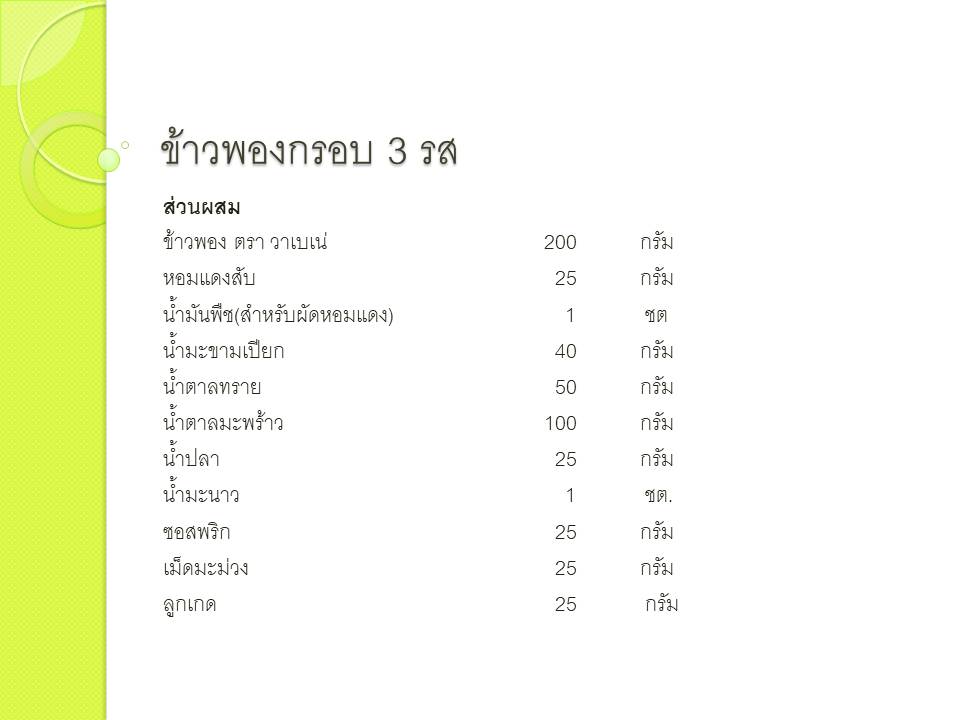 ข้าวพองกรอบ 3 รส

ส่วนผสม

ข้าวพอง ตรา วาเบเน่ 200 กรัม
หอมแดงสับ 25 กรัม
น้ำมันพืช(สำหรับผัดหอมแดง) 1 ชต
น้ำมะขามเปียก 40 กรัม
น้ำตาลทราย 50 กรัม
น้ำตาลมะพร้าว 100 กรัม
น้ำปลา 25 กรัม
น้ำมะนาว 1 ชต.
ซอสพริก 25 กรัม
เม็ดมะม่วง 25 กรัม
ลูกเกด 25 กรัม